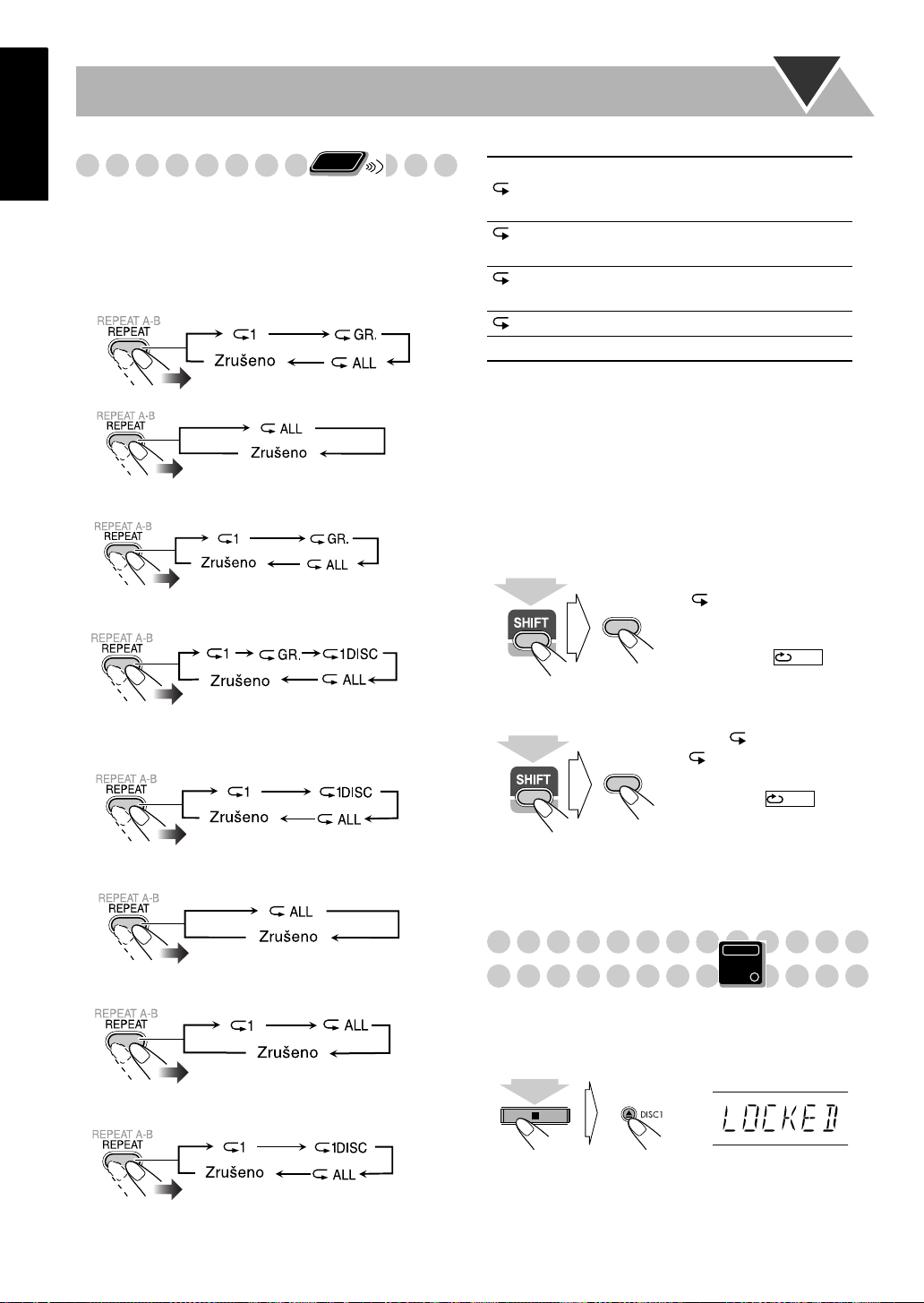 REPEAT A-B
REPEAT
1
GR.
Zrušeno
ALL

REPEAT A-B
REPEAT
ALL
Zrušeno

REPEAT A-B
REPEAT
1
GR.
Zrušeno
ALL

REPEAT A-B
REPEAT
1
GR.
1DISC
Zrušeno
ALL

REPEAT A-B
REPEAT
1
1DISC
Zrušeno
ALL

REPEAT A-B
REPEAT
ALL
Zrušeno

REPEAT A-B
REPEAT
1
ALL
Zrušeno

REPEAT A-B
REPEAT
1
1DISC
Zrušeno
ALL

SHIFT

SHIFT

DISC1

LOCKED